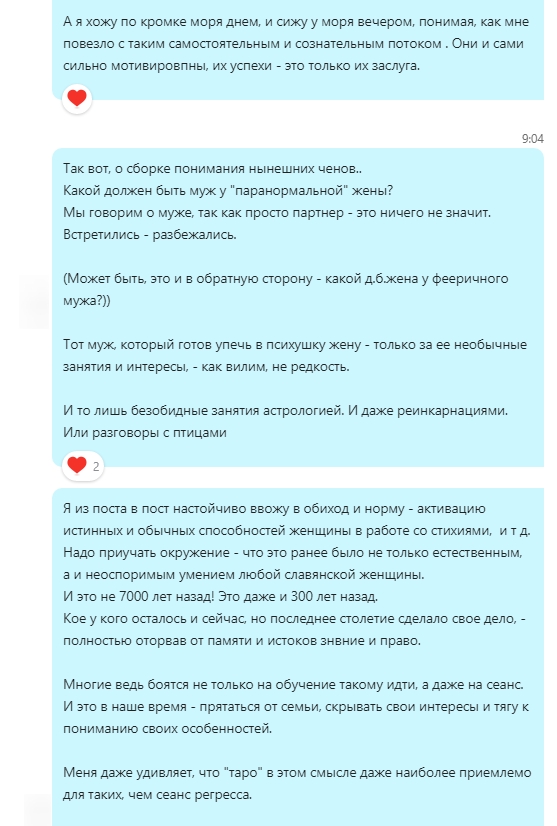 А я хожу по кромке моря днем, и сижу у моря вечером, понимая, как мне повезло с таким самостоятельным и сознательным потоком . Они и сами сильно мотивировпны, их успехи - это только их заслуга.

9:04

Так вот, о сборке понимания нынешних ченов..
Какой должен быть муж у "паранормальной" жены?
Мы говорим о муже, так как просто партнер - это ничего не значит. Встретились - разбежались.

(Может быть, это и в обратную сторону - какой д.б.жена у фееричного мужа?))

Тот муж, который готов упечь в психушку жену - только за ее необычные занятия и интересы, - как вилим, не редкость.

И то лишь безобидные занятия астрологией. И даже реинкарнациями. Или разговоры с птицами

2

Я из поста в пост настойчиво ввожу в обиход и норму - активацию истинных и обычных способностей женщины в работе со стихиями, и т д.
Надо приучать окружение - что это ранее было не только естественным, а и неоспоримым умением любой славянской женщины.
И это не 7000 лет назад! Это даже и 300 лет назад.
Кое у кого осталось и сейчас, но последнее столетие сделало свое дело, - полностью оторвав от памяти и истоков знвние и право.

Многие ведь боятся не только на обучение такому идти, а даже на сеанс.
И это в наше время - прятаться от семьи, скрывать свои интересы и тягу к пониманию своих особенностей.

Меня даже удивляет, что "таро" в этом смысле даже наиболее приемлемо для таких, чем сеанс регресса.